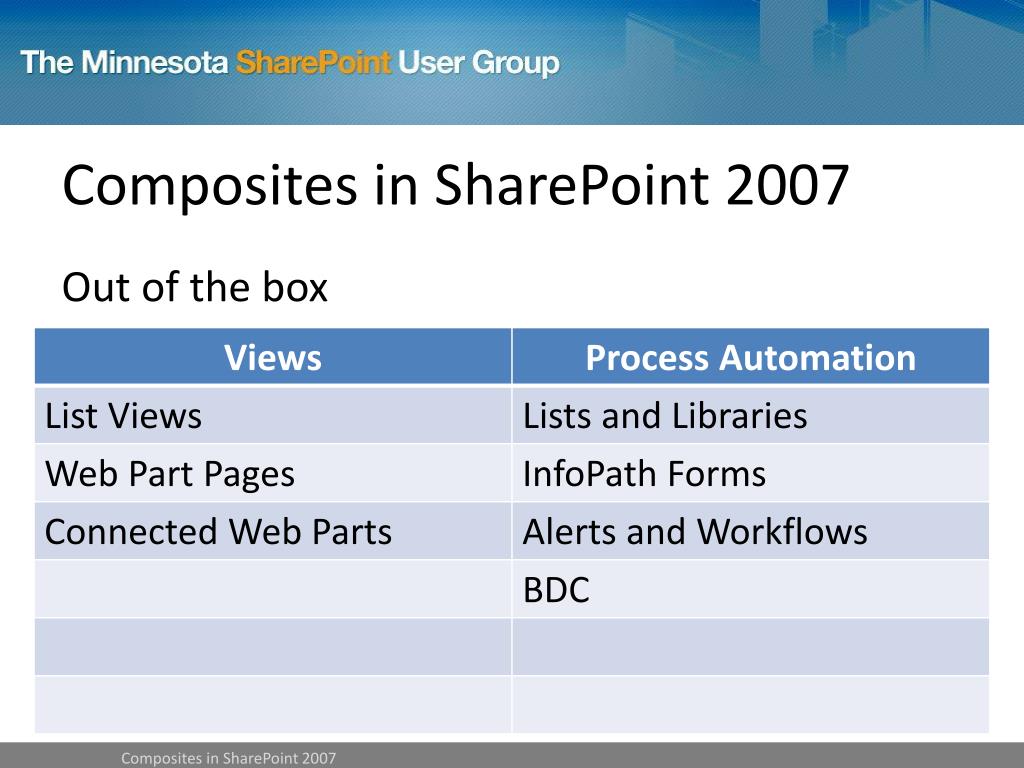 The Minnesota SharePoint User Group

Composites in SharePoint 2007

Out of the box

| Views | Process Automation |
|---|---|
| List Views | Lists and Libraries |
| Web Part Pages | InfoPath Forms |
| Connected Web Parts | Alerts and Workflows |
| | BDC |
| | |
| | |

Composites in SharePoint 2007